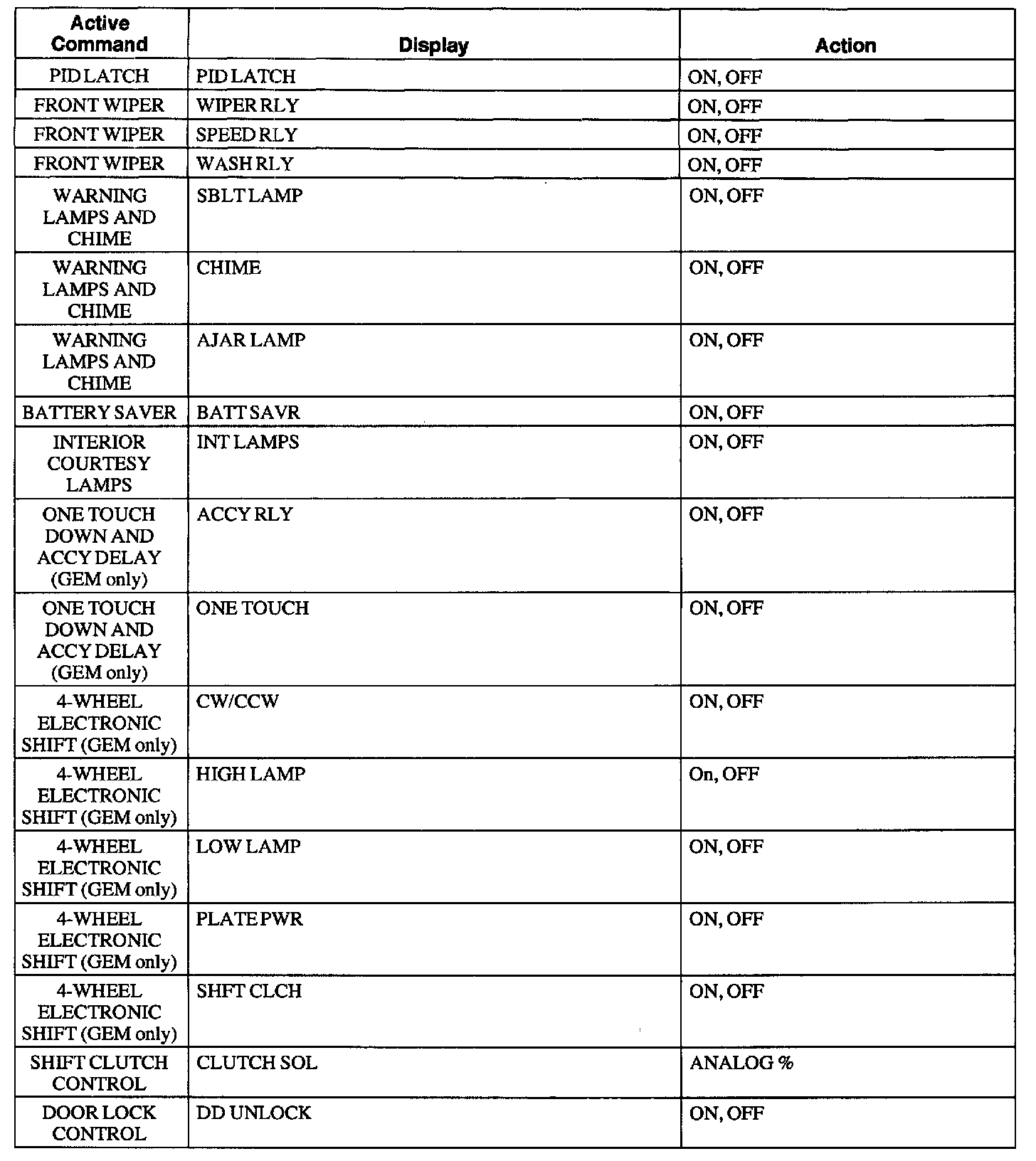 | Active Command | Display | Action |
|---|---|---|
| PID LATCH | PID LATCH | ON, OFF |
| FRONT WIPER | WIPER RLY | ON, OFF |
| FRONT WIPER | SPEED RLY | ON, OFF |
| FRONT WIPER | WASH RLY | ON, OFF |
| WARNING LAMPS AND CHIME | SBLT LAMP | ON, OFF |
| WARNING LAMPS AND CHIME | CHIME | ON, OFF |
| WARNING LAMPS AND CHIME | AJAR LAMP | ON, OFF |
| BATTERY SAVER | BATT SAVR | ON, OFF |
| INTERIOR COURTESY LAMPS | INT LAMPS | ON, OFF |
| ONE TOUCH DOWN AND ACCY DELAY (GEM only) | ACCY RLY | ON, OFF |
| ONE TOUCH DOWN AND ACCY DELAY (GEM only) | ONE TOUCH | ON, OFF |
| 4-WHEEL ELECTRONIC SHIFT (GEM only) | CW/CCW | ON, OFF |
| 4-WHEEL ELECTRONIC SHIFT (GEM only) | HIGH LAMP | On, OFF |
| 4-WHEEL ELECTRONIC SHIFT (GEM only) | LOW LAMP | ON, OFF |
| 4-WHEEL ELECTRONIC SHIFT (GEM only) | PLATE PWR | ON, OFF |
| 4-WHEEL ELECTRONIC SHIFT (GEM only) | SHFT CLCH | ON, OFF |
| SHIFT CLUTCH CONTROL | CLUTCH SOL | ANALOG % |
| DOOR LOCK CONTROL | DD UNLOCK | ON, OFF |